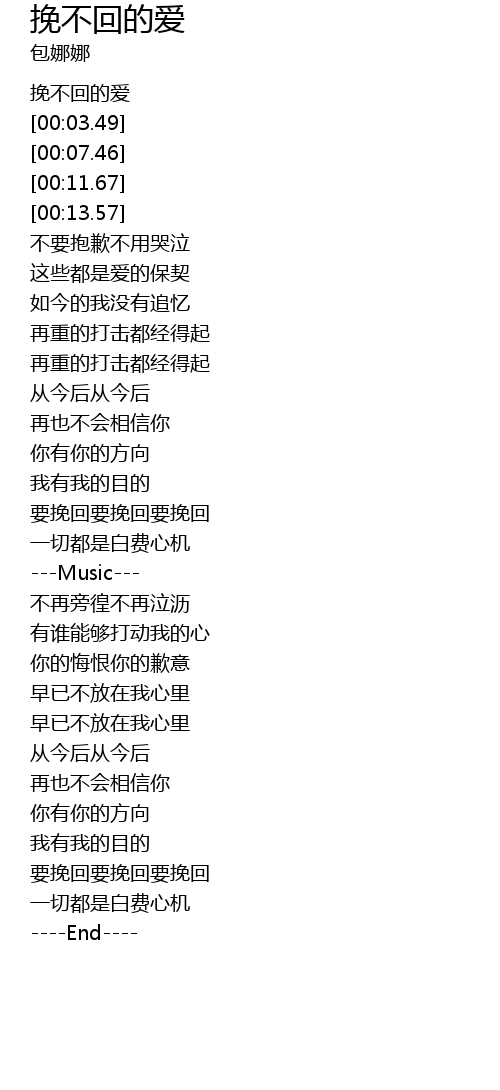 挽不回的爱
包娜娜

挽不回的爱
[00:03.49]
[00:07.46]
[00:11.67]
[00:13.57]
不要抱歉不用哭泣
这些都是爱的保契
如今的我没有追忆
再重的打击都经得起
再重的打击都经得起
从今后从今后
再也不会相信你
你有你的方向
我有我的目的
要挽回要挽回要挽回
一切都是白费心机
---Music---
不再旁徨不再泣沥
有谁能够打动我的心
你的悔恨你的歉意
早已不放在我心里
早已不放在我心里
从今后从今后
再也不会相信你
你有你的方向
我有我的目的
要挽回要挽回要挽回
一切都是白费心机
----End----